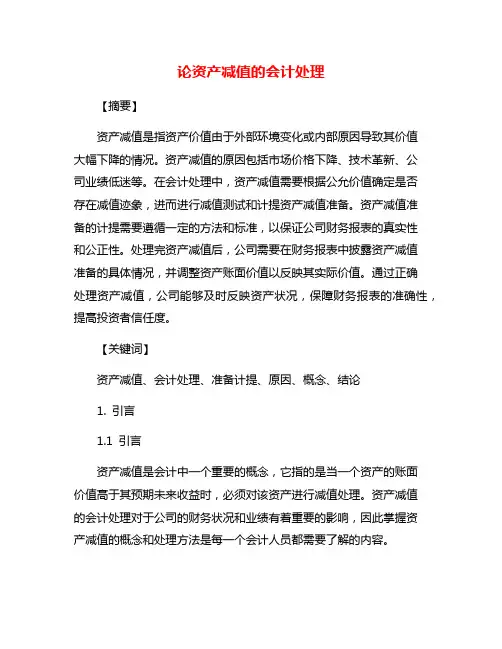 论资产减值的会计处理

【摘要】

资产减值是指资产价值由于外部环境变化或内部原因导致其价值大幅下降的情况。资产减值的原因包括市场价格下降、技术革新、公司业绩低迷等。在会计处理中，资产减值需要根据公允价值确定是否存在减值迹象，进而进行减值测试和计提资产减值准备。资产减值准备的计提需要遵循一定的方法和标准，以保证公司财务报表的真实性和公正性。处理完资产减值后，公司需要在财务报表中披露资产减值准备的具体情况，并调整资产账面价值以反映其实际价值。通过正确处理资产减值，公司能够及时反映资产状况，保障财务报表的准确性，提高投资者信任度。

【关键词】

资产减值、会计处理、准备计提、原因、概念、结论

1. 引言

1.1 引言

资产减值是会计中一个重要的概念，它指的是当一个资产的账面价值高于其预期未来收益时，必须对该资产进行减值处理。资产减值的会计处理对于公司的财务状况和业绩有着重要的影响，因此掌握资产减值的概念和处理方法是每一个会计人员都需要了解的内容。